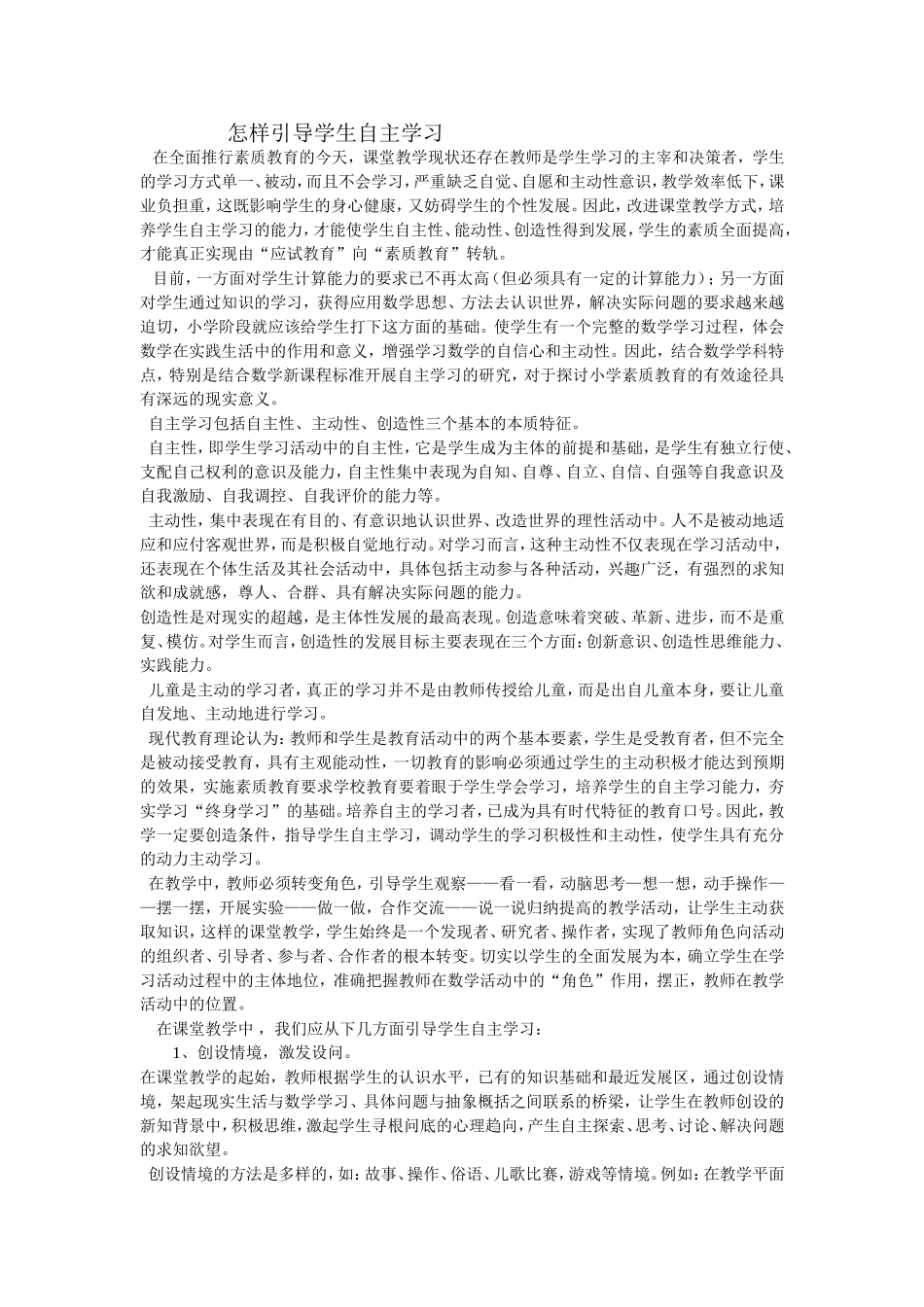 怎样引导学生自主学习

在全面推行素质教育的今天，课堂教学现状还存在教师是学生学习的主宰和决策者，学生的学习方式单一、被动，而且不会学习，严重缺乏自觉、自愿和主动性意识，教学效率低下，课业负担重，这既影响学生的身心健康，又妨碍学生的个性发展。因此，改进课堂教学方式，培养学生自主学习的能力，才能使学生自主性、能动性、创造性得到发展，学生的素质全面提高，才能真正实现由“应试教育”向“素质教育”转轨。

目前，一方面对学生计算能力的要求已不再太高（但必须具有一定的计算能力）；另一方面对学生通过知识的学习，获得应用数学思想、方法去认识世界，解决实际问题的要求越来越迫切，小学阶段就应该给学生打下这方面的基础。使学生有一个完整的数学学习过程，体会数学在实践生活中的作用和意义，增强学习数学的自信心和主动性。因此，结合数学学科特点，特别是结合数学新课程标准开展自主学习的研究，对于探讨小学素质教育的有效途径具有深远的现实意义。

自主学习包括自主性、主动性、创造性三个基本的本质特征。

自主性，即学生学习活动中的自主性，它是学生成为主体的前提和基础，是学生有独立行使、支配自己权利的意识及能力，自主性集中表现为自知、自尊、自立、自信、自强等自我意识及自我激励、自我调控、自我评价的能力等。

主动性，集中表现在有目的、有意识地认识世界、改造世界的理性活动中。人不是被动地适应和应付客观世界，而是积极自觉地行动。对学习而言，这种主动性不仅表现在学习活动中，还表现在个体生活及其社会活动中，具体包括主动参与各种活动，兴趣广泛，有强烈的求知欲和成就感，尊人、合群、具有解决实际问题的能力。

创造性是对现实的超越，是主体性发展的最高表现。创造意味着突破、革新、进步，而不是重复、模仿。对学生而言，创造性的发展目标主要表现在三个方面：创新意识、创造性思维能力、实践能力。

儿童是主动的学习者，真正的学习并不是由教师传授给儿童，而是出自儿童本身，要让儿童自发地、主动地进行学习。

现代教育理论认为：教师和学生是教育活动中的两个基本要素，学生是受教育者，但不完全是被动接受教育，具有主观能动性，一切教育的影响必须通过学生的主动积极才能达到预期的效果，实施素质教育要求学校教育要着眼于学生学会学习，培养学生的自主学习能力，夯实学习“终身学习”的基础。培养自主的学习者，已成为具有时代特征的教育口号。因此，教学一定要创造条件，指导学生自主学习，调动学生的学习积极性和主动性，使学生具有充分的动力主动学习。

在教学中，教师必须转变角色，引导学生观察——看一看，动脑思考—想一想，动手操作——摆一摆，开展实验——做一做，合作交流——说一说归纳提高的教学活动，让学生主动获取知识，这样的课堂教学，学生始终是一个发现者、研究者、操作者，实现了教师角色向活动的组织者、引导者、参与者、合作者的根本转变。切实以学生的全面发展为本，确立学生在学习活动过程中的主体地位，准确把握教师在数学活动中的“角色”作用，摆正，教师在教学活动中的位置。

在课堂教学中，我们应从下几方面引导学生自主学习：

1、创设情境，激发设问。

在课堂教学的起始，教师根据学生的认识水平，已有的知识基础和最近发展区，通过创设情境，架起现实生活与数学学习、具体问题与抽象概括之间联系的桥梁，让学生在教师创设的新知背景中，积极思维，激起学生寻根问底的心理趋向，产生自主探索、思考、讨论、解决问题的求知欲望。

创设情境的方法是多样的，如：故事、操作、俗语、儿歌比赛，游戏等情境。例如：在教学平面